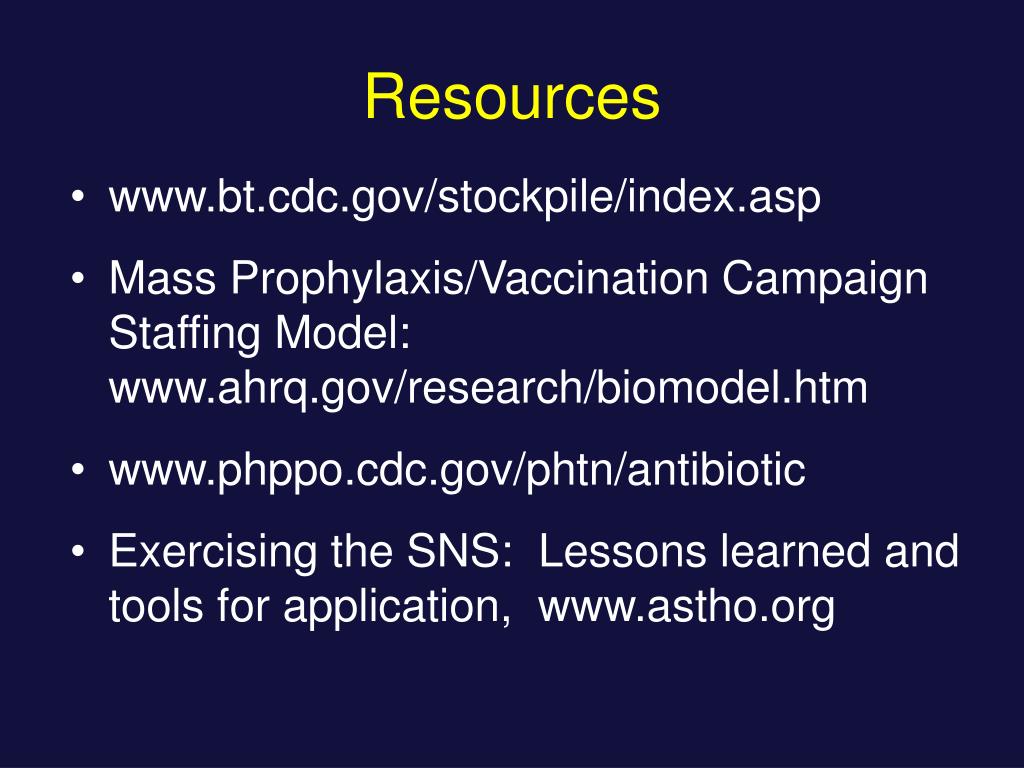 Resources

• www.bt.cdc.gov/stockpile/index.asp

• Mass Prophylaxis/Vaccination Campaign Staffing Model: www.ahrq.gov/research/biomodel.htm

• www.phppo.cdc.gov/phtn/antibiotic

• Exercising the SNS: Lessons learned and tools for application, www.astho.org